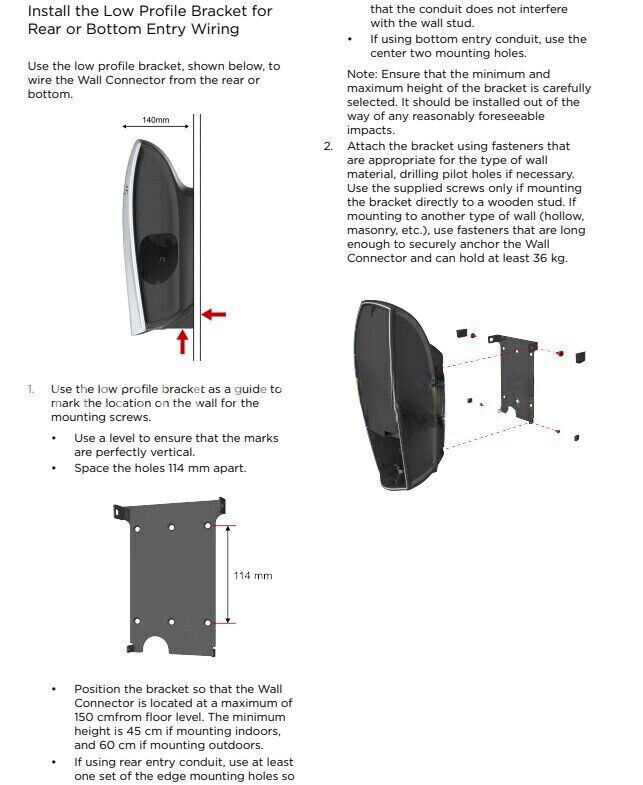 Install the Low Profile Bracket for Rear or Bottom Entry Wiring

Use the low profile bracket, shown below, to wire the Wall Connector from the rear or bottom.

140mm

1. Use the low profile bracket as a guide to mark the location on the wall for the mounting screws.

• Use a level to ensure that the marks are perfectly vertical.
• Space the holes 114 mm apart.

114 mm

• Position the bracket so that the Wall Connector is located at a maximum of 150 cmfrom floor level. The minimum height is 45 cm if mounting indoors, and 60 cm if mounting outdoors.
• If using rear entry conduit, use at least one set of the edge mounting holes so that the conduit does not interfere with the wall stud.
• If using bottom entry conduit, use the center two mounting holes.

Note: Ensure that the minimum and maximum height of the bracket is carefully selected. It should be installed out of the way of any reasonably foreseeable impacts.

2. Attach the bracket using fasteners that are appropriate for the type of wall material, drilling pilot holes if necessary. Use the supplied screws only if mounting the bracket directly to a wooden stud. If mounting to another type of wall (hollow, masonry, etc.), use fasteners that are long enough to securely anchor the Wall Connector and can hold at least 36 kg.